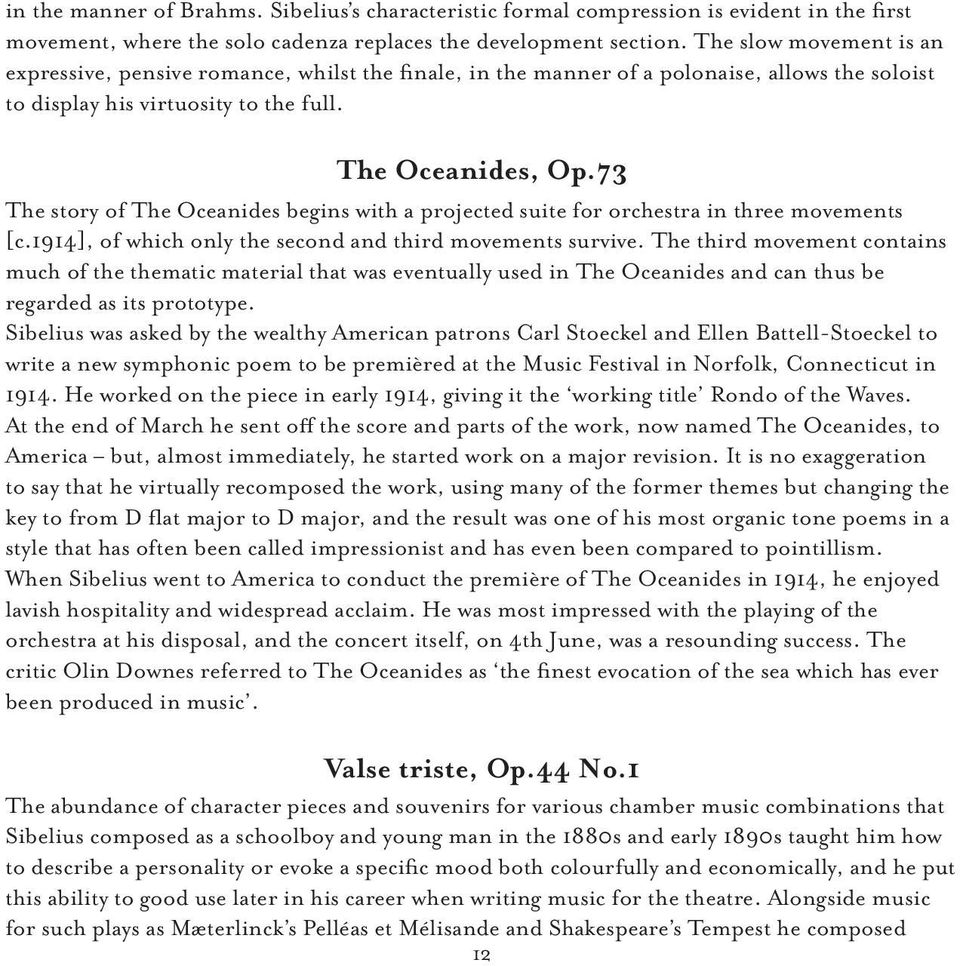 in the manner of Brahms. Sibelius's characteristic formal compression is evident in the first movement, where the solo cadenza replaces the development section. The slow movement is an expressive, pensive romance, whilst the finale, in the manner of a polonaise, allows the soloist to display his virtuosity to the full.

The Oceanides, Op.73

The story of The Oceanides begins with a projected suite for orchestra in three movements [c.1914], of which only the second and third movements survive. The third movement contains much of the thematic material that was eventually used in The Oceanides and can thus be regarded as its prototype.
Sibelius was asked by the wealthy American patrons Carl Stoeckel and Ellen Battell-Stoeckel to write a new symphonic poem to be premièred at the Music Festival in Norfolk, Connecticut in 1914. He worked on the piece in early 1914, giving it the 'working title' Rondo of the Waves. At the end of March he sent off the score and parts of the work, now named The Oceanides, to America – but, almost immediately, he started work on a major revision. It is no exaggeration to say that he virtually recomposed the work, using many of the former themes but changing the key to from D flat major to D major, and the result was one of his most organic tone poems in a style that has often been called impressionist and has even been compared to pointillism.
When Sibelius went to America to conduct the première of The Oceanides in 1914, he enjoyed lavish hospitality and widespread acclaim. He was most impressed with the playing of the orchestra at his disposal, and the concert itself, on 4th June, was a resounding success. The critic Olin Downes referred to The Oceanides as 'the finest evocation of the sea which has ever been produced in music'.

Valse triste, Op.44 No.1

The abundance of character pieces and souvenirs for various chamber music combinations that Sibelius composed as a schoolboy and young man in the 1880s and early 1890s taught him how to describe a personality or evoke a specific mood both colourfully and economically, and he put this ability to good use later in his career when writing music for the theatre. Alongside music for such plays as Mæterlinck's Pelléas et Mélisande and Shakespeare's Tempest he composed

12